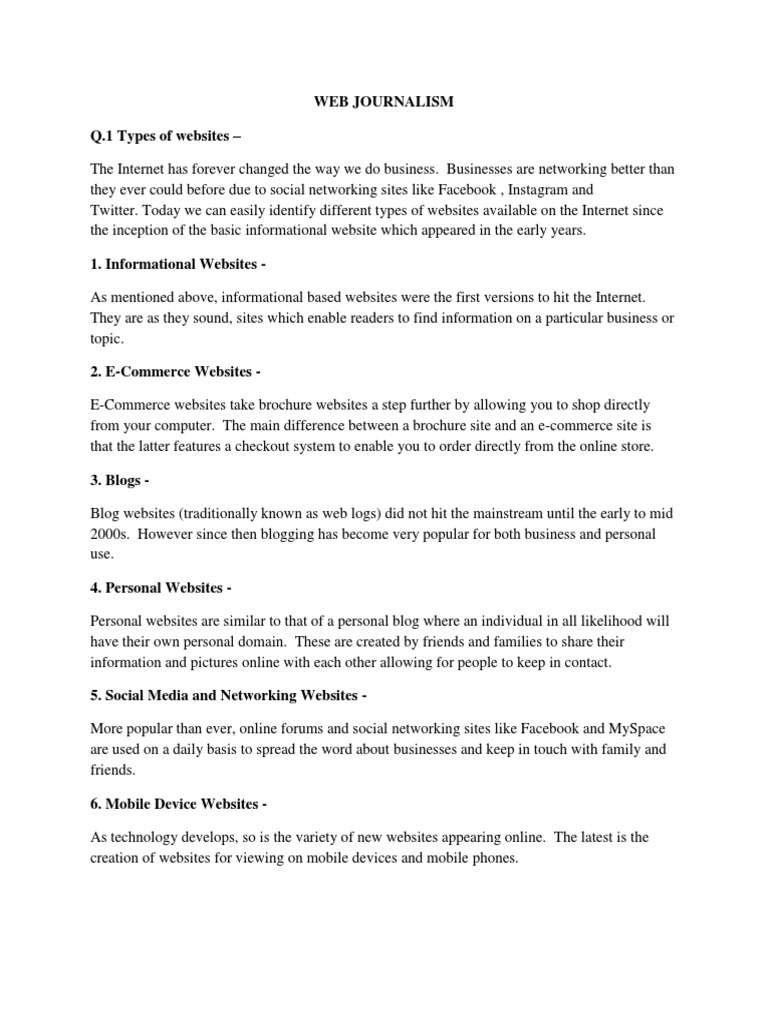 WEB JOURNALISM

Q.1 Types of websites –

The Internet has forever changed the way we do business. Businesses are networking better than they ever could before due to social networking sites like Facebook , Instagram and Twitter. Today we can easily identify different types of websites available on the Internet since the inception of the basic informational website which appeared in the early years.

1. Informational Websites -

As mentioned above, informational based websites were the first versions to hit the Internet. They are as they sound, sites which enable readers to find information on a particular business or topic.

2. E-Commerce Websites -

E-Commerce websites take brochure websites a step further by allowing you to shop directly from your computer. The main difference between a brochure site and an e-commerce site is that the latter features a checkout system to enable you to order directly from the online store.

3. Blogs -

Blog websites (traditionally known as web logs) did not hit the mainstream until the early to mid 2000s. However since then blogging has become very popular for both business and personal use.

4. Personal Websites -

Personal websites are similar to that of a personal blog where an individual in all likelihood will have their own personal domain. These are created by friends and families to share their information and pictures online with each other allowing for people to keep in contact.

5. Social Media and Networking Websites -

More popular than ever, online forums and social networking sites like Facebook and MySpace are used on a daily basis to spread the word about businesses and keep in touch with family and friends.

6. Mobile Device Websites -

As technology develops, so is the variety of new websites appearing online. The latest is the creation of websites for viewing on mobile devices and mobile phones.